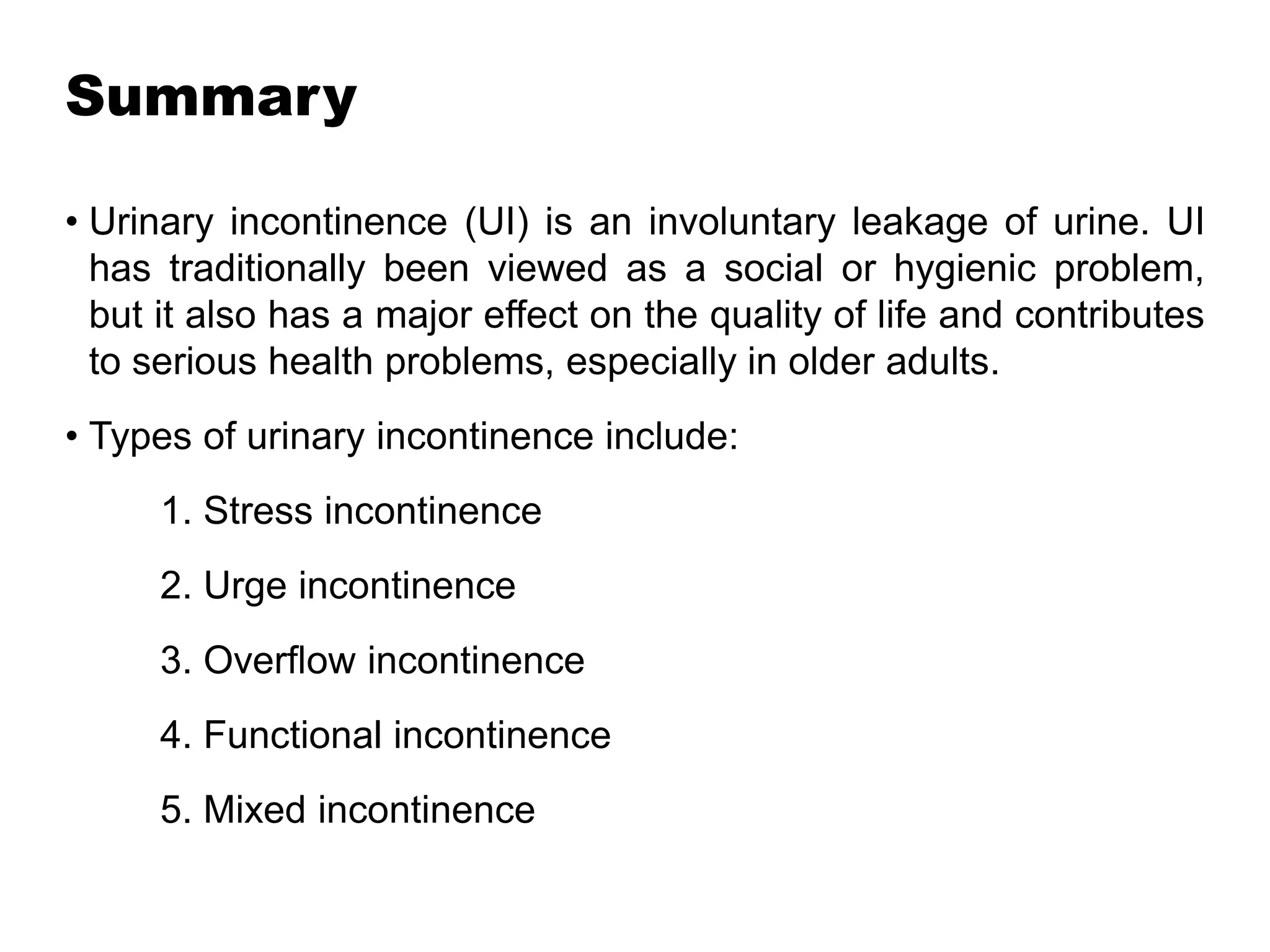 Summary

• Urinary incontinence (UI) is an involuntary leakage of urine. UI has traditionally been viewed as a social or hygienic problem, but it also has a major effect on the quality of life and contributes to serious health problems, especially in older adults.

• Types of urinary incontinence include:

1. Stress incontinence

2. Urge incontinence

3. Overflow incontinence

4. Functional incontinence

5. Mixed incontinence